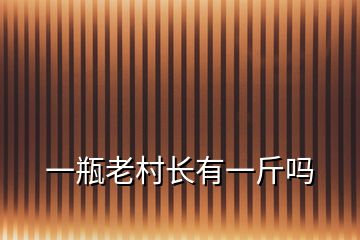 一瓶老村长有一斤吗